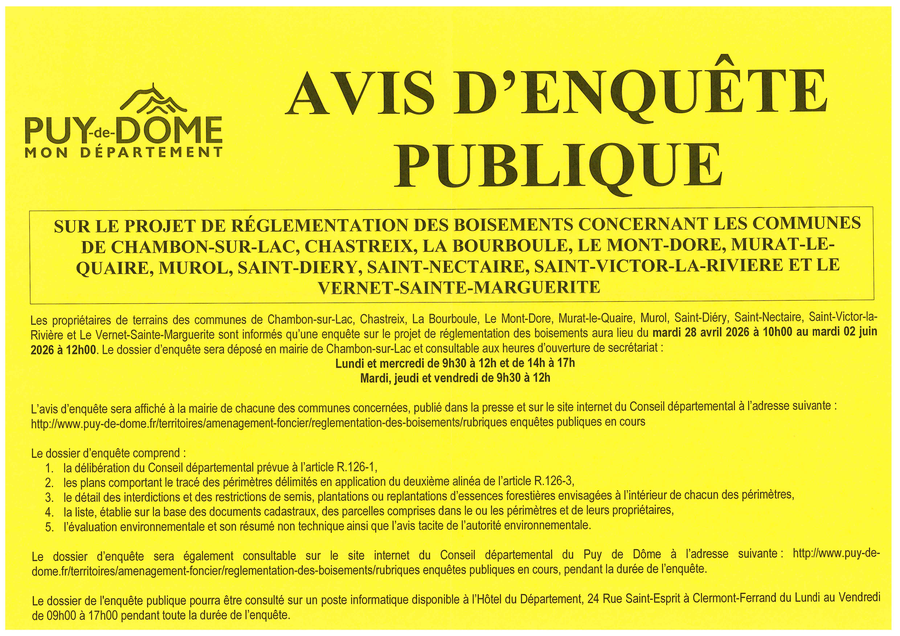 PUY-de-DÔME
MON DÉPARTEMENT

AVIS D'ENQUÊTE PUBLIQUE

SUR LE PROJET DE RÉGLEMENTATION DES BOISEMENTS CONCERNANT LES COMMUNES DE CHAMBON-SUR-LAC, CHASTREIX, LA BOURBOULE, LE MONT-DORE, MURAT-LE-QUAIRE, MUROL, SAINT-DIERY, SAINT-NECTAIRE, SAINT-VICTOR-LA-RIVIERE ET LE VERNET-SAINTE-MARGUERITE

Les propriétaires de terrains des communes de Chambon-sur-Lac, Chastreix, La Bourboule, Le Mont-Dore, Murat-le-Quaire, Murol, Saint-Diéry, Saint-Nectaire, Saint-Victor-la-Rivière et Le Vernet-Sainte-Marguerite sont informés qu'une enquête sur le projet de réglementation des boisements aura lieu du mardi 28 avril 2026 à 10h00 au mardi 02 juin 2026 à 12h00. Le dossier d'enquête sera déposé en mairie de Chambon-sur-Lac et consultable aux heures d'ouverture de secrétariat :
Lundi et mercredi de 9h30 à 12h et de 14h à 17h
Mardi, jeudi et vendredi de 9h30 à 12h

L'avis d'enquête sera affiché à la mairie de chacune des communes concernées, publié dans la presse et sur le site internet du Conseil départemental à l'adresse suivante : http://www.puy-de-dome.fr/territoires/amenagement-foncier/reglementation-des-boisements/rubriques enquêtes publiques en cours

Le dossier d'enquête comprend :
1. la délibération du Conseil départemental prévue à l'article R.126-1,
2. les plans comportant le tracé des périmètres délimités en application du deuxième alinéa de l'article R.126-3,
3. le détail des interdictions et des restrictions de semis, plantations ou replantations d'essences forestières envisagées à l'intérieur de chacun des périmètres,
4. la liste, établie sur la base des documents cadastraux, des parcelles comprises dans le ou les périmètres et de leurs propriétaires,
5. l'évaluation environnementale et son résumé non technique ainsi que l'avis tacite de l'autorité environnementale.

Le dossier d'enquête sera également consultable sur le site internet du Conseil départemental du Puy de Dôme à l'adresse suivante : http://www.puy-de-dome.fr/territoires/amenagement-foncier/reglementation-des-boisements/rubriques enquêtes publiques en cours, pendant la durée de l'enquête.

Le dossier de l'enquête publique pourra être consulté sur un poste informatique disponible à l'Hôtel du Département, 24 Rue Saint-Esprit à Clermont-Ferrand du Lundi au Vendredi de 09h00 à 17h00 pendant toute la durée de l'enquête.